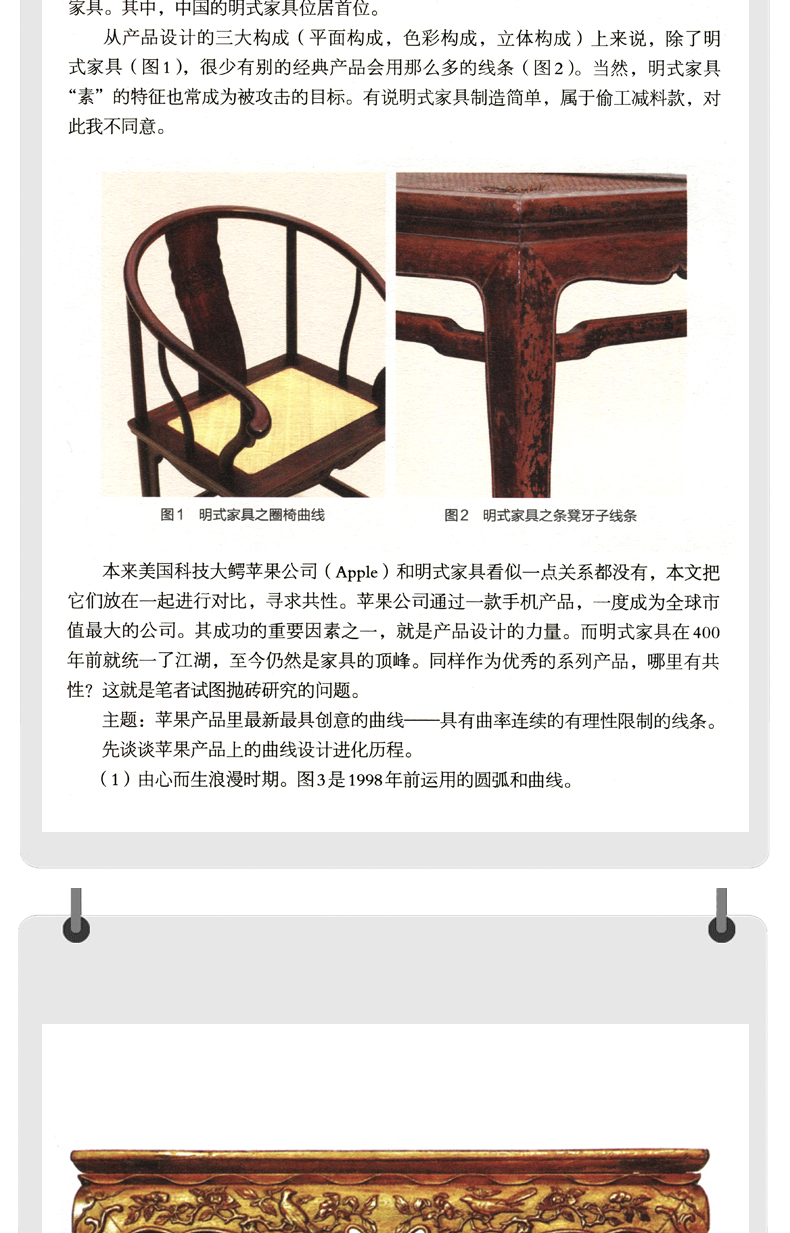 家具。其中，中国的明式家具位居首位。

从产品设计的三大构成（平面构成，色彩构成，立体构成）上来说，除了明式家具（图1），很少有别的经典产品会用那么多的线条（图2）。当然，明式家具“素”的特征也常成为被攻击的目标。有说明式家具制造简单，属于偷工减料款，对此我不同意。

图1　明式家具之圈椅曲线

图2　明式家具之条凳牙子线条

本来美国科技大鳄苹果公司（Apple）和明式家具看似一点关系都没有，本文把它们放在一起进行对比，寻求共性。苹果公司通过一款手机产品，一度成为全球市值最大的公司。其成功的重要因素之一，就是产品设计的力量。而明式家具在400年前就统一了江湖，至今仍然是家具的顶峰。同样作为优秀的系列产品，哪里有共性？这就是笔者试图抛砖研究的问题。

主题：苹果产品里最新最具创意的曲线——具有曲率连续的有理性限制的线条。

先谈谈苹果产品上的曲线设计进化历程。

（1）由心而生浪漫时期。图3是1998年前运用的圆弧和曲线。